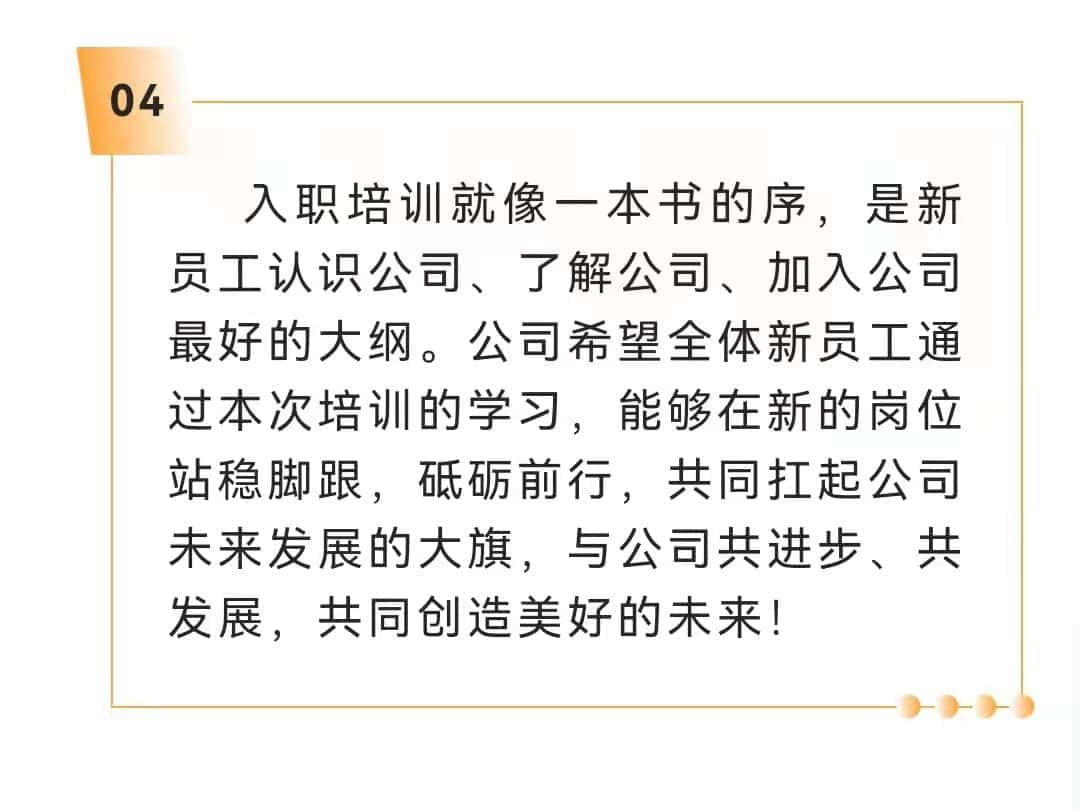 04

入职培训就像一本书的序，是新员工认识公司、了解公司、加入公司最好的大纲。公司希望全体新员工通过本次培训的学习，能够在新的岗位站稳脚跟，砥砺前行，共同扛起公司未来发展的大旗，与公司共进步、共发展，共同创造美好的未来！